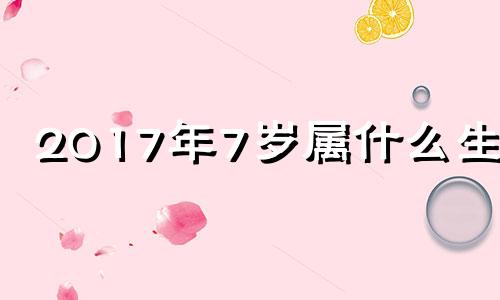 2017年7岁属什么生